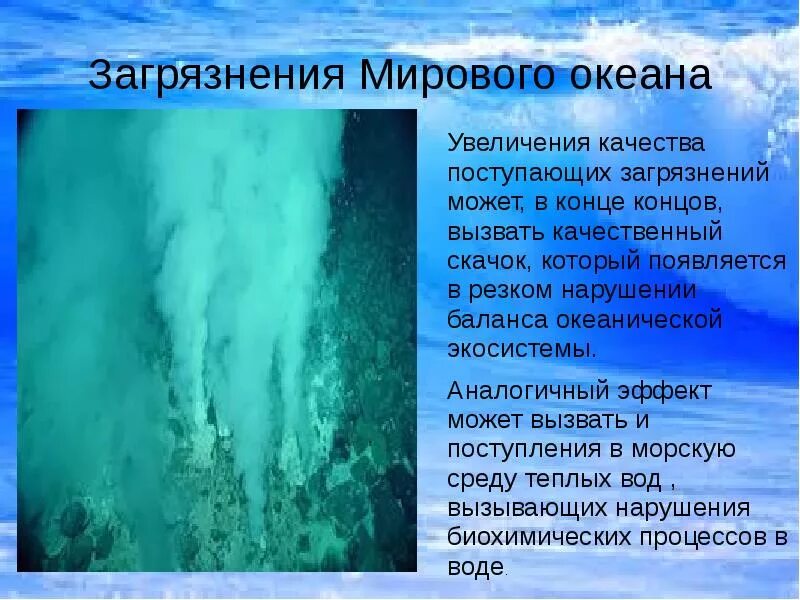 Загрязнения Мирового океана

Увеличения качества поступающих загрязнений может, в конце концов, вызвать качественный скачок, который появляется в резком нарушении баланса океанической экосистемы.

Аналогичный эффект может вызвать и поступления в морскую среду теплых вод , вызывающих нарушения биохимических процессов в воде.